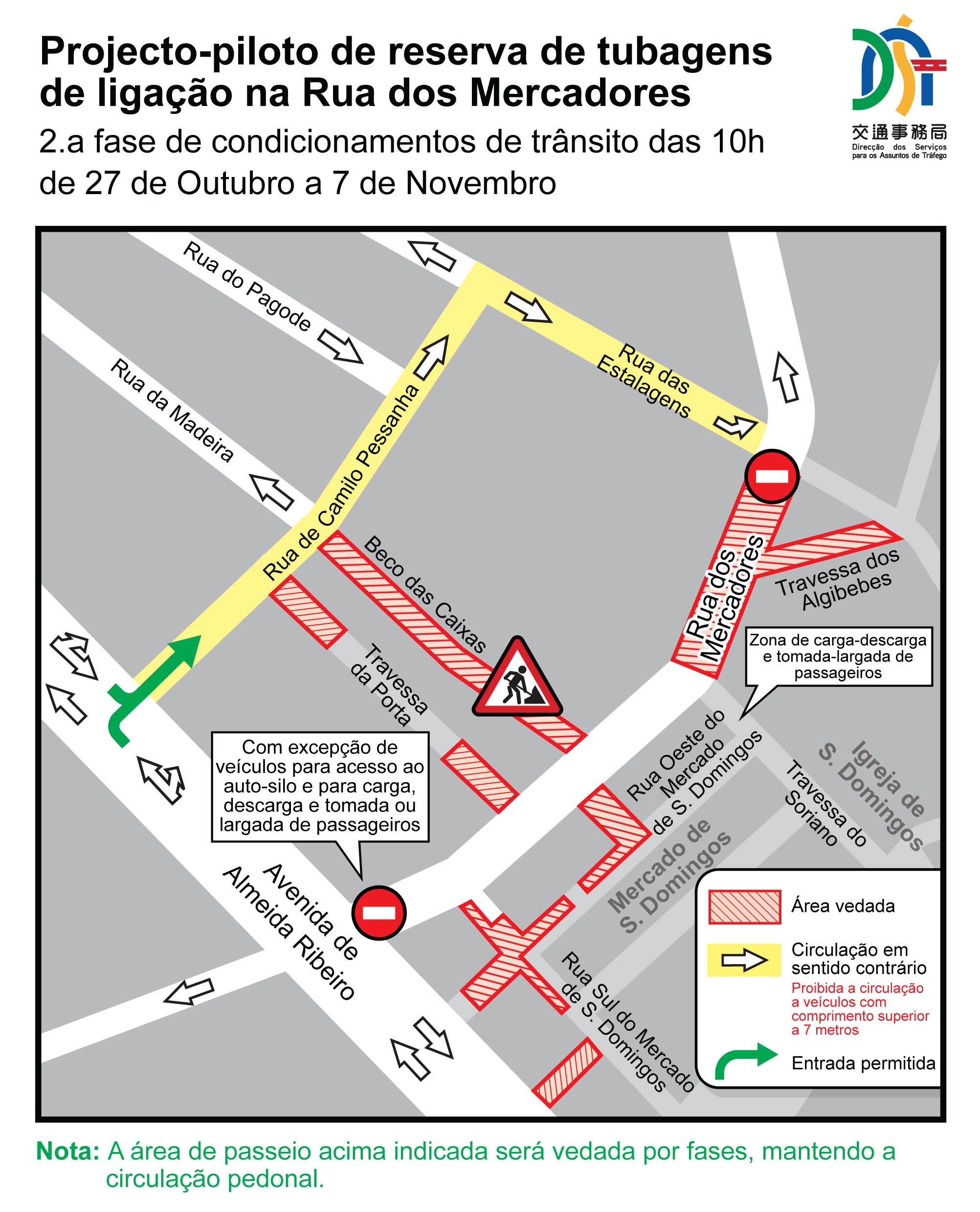 Projecto-piloto de reserva de tubagens de ligação na Rua dos Mercadores

2.a fase de condicionamentos de trânsito das 10h de 27 de Outubro a 7 de Novembro

交通事務局
Direcção dos Serviços para os Assuntos de Tráfego

Rua do Pagode

Rua da Madeira

Rua de Camilo Pessanha

Rua das Estalagens

Beco das Caixas

Travessa da Porta

Rua dos Mercadores

Travessa dos Algibebes

Zona de carga-descarga e tomada-largada de passageiros

Com excepção de veículos para acesso ao auto-silo e para carga, descarga e tomada ou largada de passageiros

Rua Oeste do Mercado de S. Domingos

Travessa do Soriano

Igreja de S. Domingos

Mercado de S. Domingos

Avenida de Almeida Ribeiro

Rua Sul do Mercado de S. Domingos

Área vedada

Circulação em sentido contrário
Proibida a circulação a veículos com comprimento superior a 7 metros

Entrada permitida

Nota: A área de passeio acima indicada será vedada por fases, mantendo a circulação pedonal.